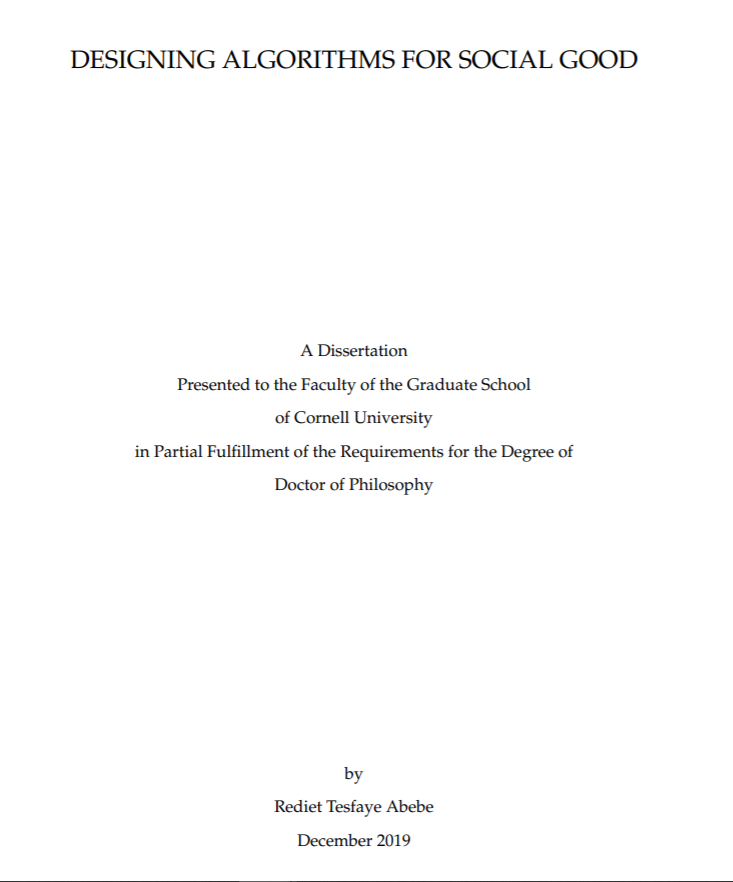 DESIGNING ALGORITHMS FOR SOCIAL GOOD

A Dissertation
Presented to the Faculty of the Graduate School
of Cornell University
in Partial Fulfillment of the Requirements for the Degree of
Doctor of Philosophy

by
Rediet Tesfaye Abebe
December 2019